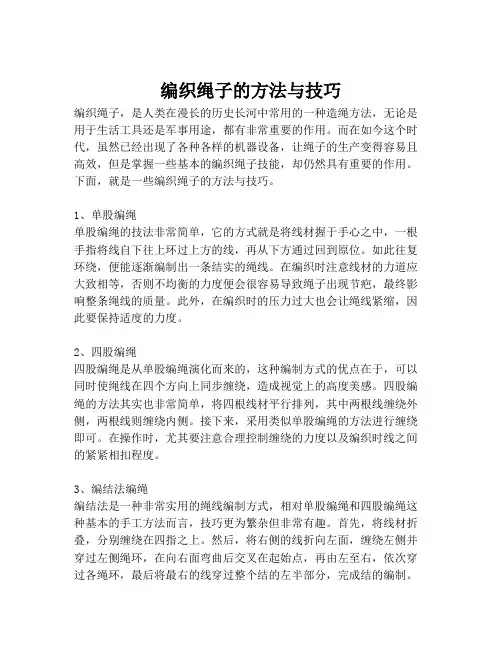 编织绳子的方法与技巧

编织绳子，是人类在漫长的历史长河中常用的一种造绳方法，无论是用于生活工具还是军事用途，都有非常重要的作用。而在如今这个时代，虽然已经出现了各种各样的机器设备，让绳子的生产变得容易且高效，但是掌握一些基本的编织绳子技能，却仍然具有重要的作用。下面，就是一些编织绳子的方法与技巧。

1、单股编绳
单股编绳的技法非常简单，它的方式就是将线材握于手心之中，一根手指将线自下往上环过上方的线，再从下方通过回到原位。如此往复环绕，便能逐渐编制出一条结实的绳线。在编织时注意线材的力道应大致相等，否则不均衡的力度便会很容易导致绳子出现节疤，最终影响整条绳线的质量。此外，在编织时的压力过大也会让绳线紧缩，因此要保持适度的力度。

2、四股编绳
四股编绳是从单股编绳演化而来的，这种编制方式的优点在于，可以同时使绳线在四个方向上同步缠绕，造成视觉上的高度美感。四股编绳的方法其实也非常简单，将四根线材平行排列，其中两根线缠绕外侧，两根线则缠绕内侧。接下来，采用类似单股编绳的方法进行缠绕即可。在操作时，尤其要注意合理控制缠绕的力度以及编织时线之间的紧紧相扣程度。

3、编结法编绳
编结法是一种非常实用的绳线编制方式，相对单股编绳和四股编绳这种基本的手工方法而言，技巧更为繁杂但非常有趣。首先，将线材折叠，分别缠绕在四指之上。然后，将右侧的线折向左面，缠绕左侧并穿过左侧绳环，在向右面弯曲后交叉在起始点，再由左至右，依次穿过各绳环，最后将最右的线穿过整个结的左半部分，完成结的编制。